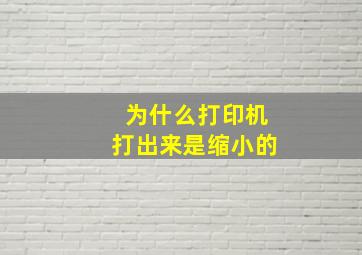 为什么打印机
打出来是缩小的